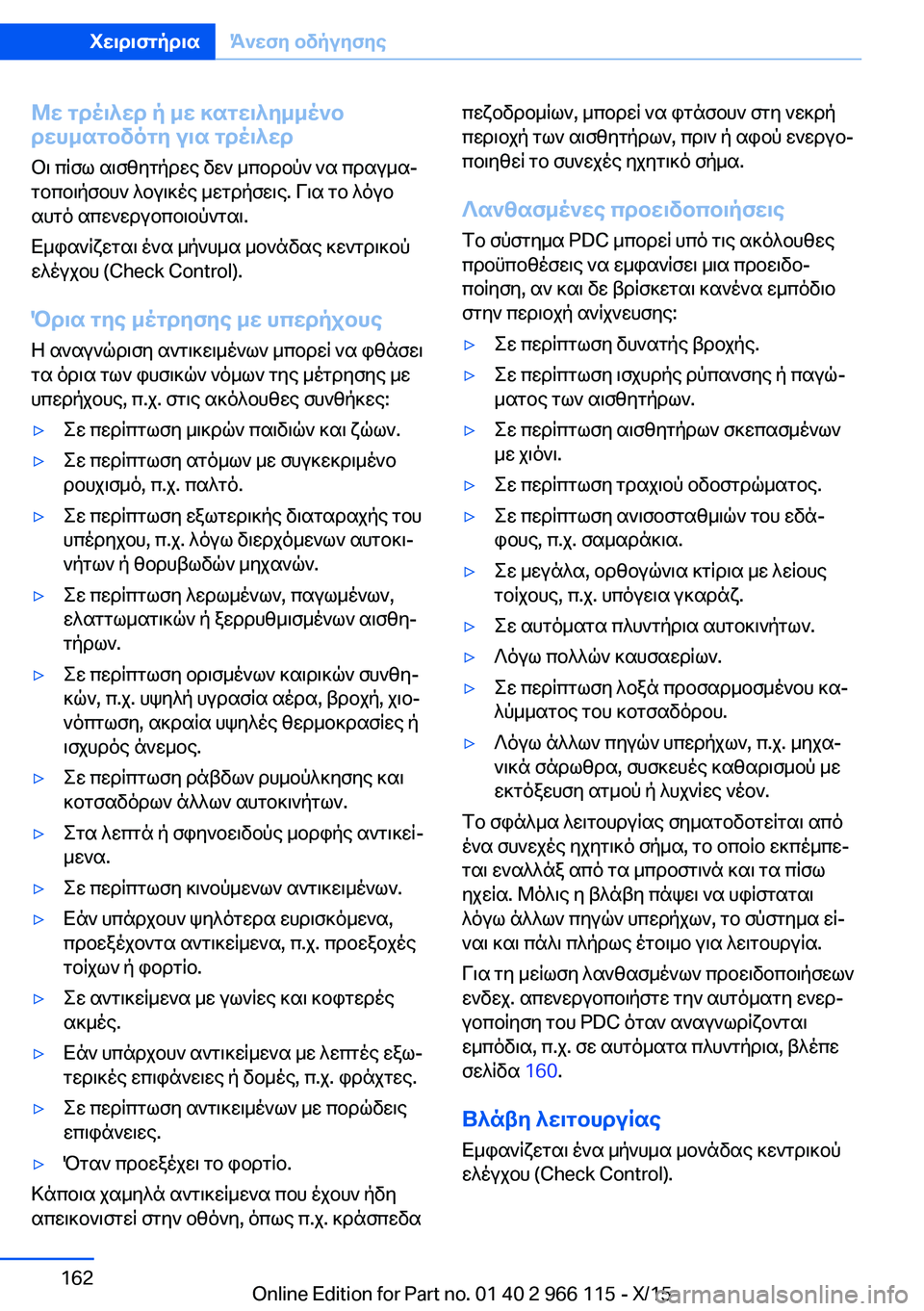 Χειριστήρια Άνεση οδήγησης

Με τρέιλερ ή με κατειλημμένο ρευματοδότη για τρέιλερ

Οι πίσω αισθητήρες δεν μπορούν να πραγματοποιήσουν λογικές μετρήσεις. Για το λόγο αυτό απενεργοποιούνται.

Εμφανίζεται ένα μήνυμα μονάδας κεντρικού ελέγχου (Check Control).

Όρια της μέτρησης με υπερήχους

Η αναγνώριση αντικειμένων μπορεί να φθάσει τα όρια των φυσικών νόμων της μέτρησης με υπερήχους, π.χ. στις ακόλουθες συνθήκες:

▷ Σε περίπτωση μικρών παιδιών και ζώων.

▷ Σε περίπτωση ατόμων με συγκεκριμένο ρουχισμό, π.χ. παλτό.

▷ Σε περίπτωση εξωτερικής διαταραχής του υπέρηχου, π.χ. λόγω διερχόμενων αυτοκινήτων ή θορυβωδών μηχανών.

▷ Σε περίπτωση λερωμένων, παγωμένων, ελαττωματικών ή ξερρυθμισμένων αισθητήρων.

▷ Σε περίπτωση ορισμένων καιρικών συνθηκών, π.χ. υψηλή υγρασία αέρα, βροχή, χιονόπτωση, ακραία υψηλές θερμοκρασίες ή ισχυρός άνεμος.

▷ Σε περίπτωση ράβδων ρυμούλκησης και κοτσαδόρων άλλων αυτοκινήτων.

▷ Στα λεπτά ή σφηνοειδούς μορφής αντικείμενα.

▷ Σε περίπτωση κινούμενων αντικειμένων.

▷ Εάν υπάρχουν ψηλότερα ευρισκόμενα, προεξέχοντα αντικείμενα, π.χ. προεξοχές τοίχων ή φορτίο.

▷ Σε αντικείμενα με γωνίες και κοφτερές ακμές.

▷ Εάν υπάρχουν αντικείμενα με λεπτές εξωτερικές επιφάνειες ή δομές, π.χ. φράχτες.

▷ Σε περίπτωση αντικειμένων με πορώδεις επιφάνειες.

▷ Όταν προεξέχει το φορτίο.

Κάποια χαμηλά αντικείμενα που έχουν ήδη απεικονιστεί στην οθόνη, όπως π.χ. κράσπεδα πεζοδρομίων, μπορεί να φτάσουν στη νεκρή περιοχή των αισθητήρων, πριν ή αφού ενεργοποιηθεί το συνεχές ηχητικό σήμα.

Λανθασμένες προειδοποιήσεις

Το σύστημα PDC μπορεί υπό τις ακόλουθες προϋποθέσεις να εμφανίσει μια προειδοποίηση, αν και δε βρίσκεται κανένα εμπόδιο στην περιοχή ανίχνευσης:

▷ Σε περίπτωση δυνατής βροχής.

▷ Σε περίπτωση ισχυρής ρύπανσης ή παγώματος των αισθητήρων.

▷ Σε περίπτωση αισθητήρων σκεπασμένων με χιόνι.

▷ Σε περίπτωση τραχιού οδοστρώματος.

▷ Σε περίπτωση ανισοσταθμιών του εδάφους, π.χ. σαμαράκια.

▷ Σε μεγάλα, ορθογώνια κτίρια με λείους τοίχους, π.χ. υπόγεια γκαράζ.

▷ Σε αυτόματα πλυντήρια αυτοκινήτων.

▷ Λόγω πολλών καυσαερίων.

▷ Σε περίπτωση λοξά προσαρμοσμένου καλύμματος του κοτσαδόρου.

▷ Λόγω άλλων πηγών υπερήχων, π.χ. μηχανικά σάρωθρα, συσκευές καθαρισμού με εκτόξευση ατμού ή λυχνίες νέον.

Το σφάλμα λειτουργίας σηματοδοτείται από ένα συνεχές ηχητικό σήμα, το οποίο εκπέμπεται εναλλάξ από τα μπροστινά και τα πίσω ηχεία. Μόλις η βλάβη πάψει να υφίσταται λόγω άλλων πηγών υπερήχων, το σύστημα είναι και πάλι πλήρως έτοιμο για λειτουργία.

Για τη μείωση λανθασμένων προειδοποιήσεων ενδεχ. απενεργοποιήστε την αυτόματη ενεργοποίηση του PDC όταν αναγνωρίζονται εμπόδια, π.χ. σε αυτόματα πλυντήρια, βλέπε σελίδα 160.

Βλάβη λειτουργίας

Εμφανίζεται ένα μήνυμα μονάδας κεντρικού ελέγχου (Check Control).

162

Online Edition for Part no. 01 40 2 966 115 - X/15

carmanualsonline.info